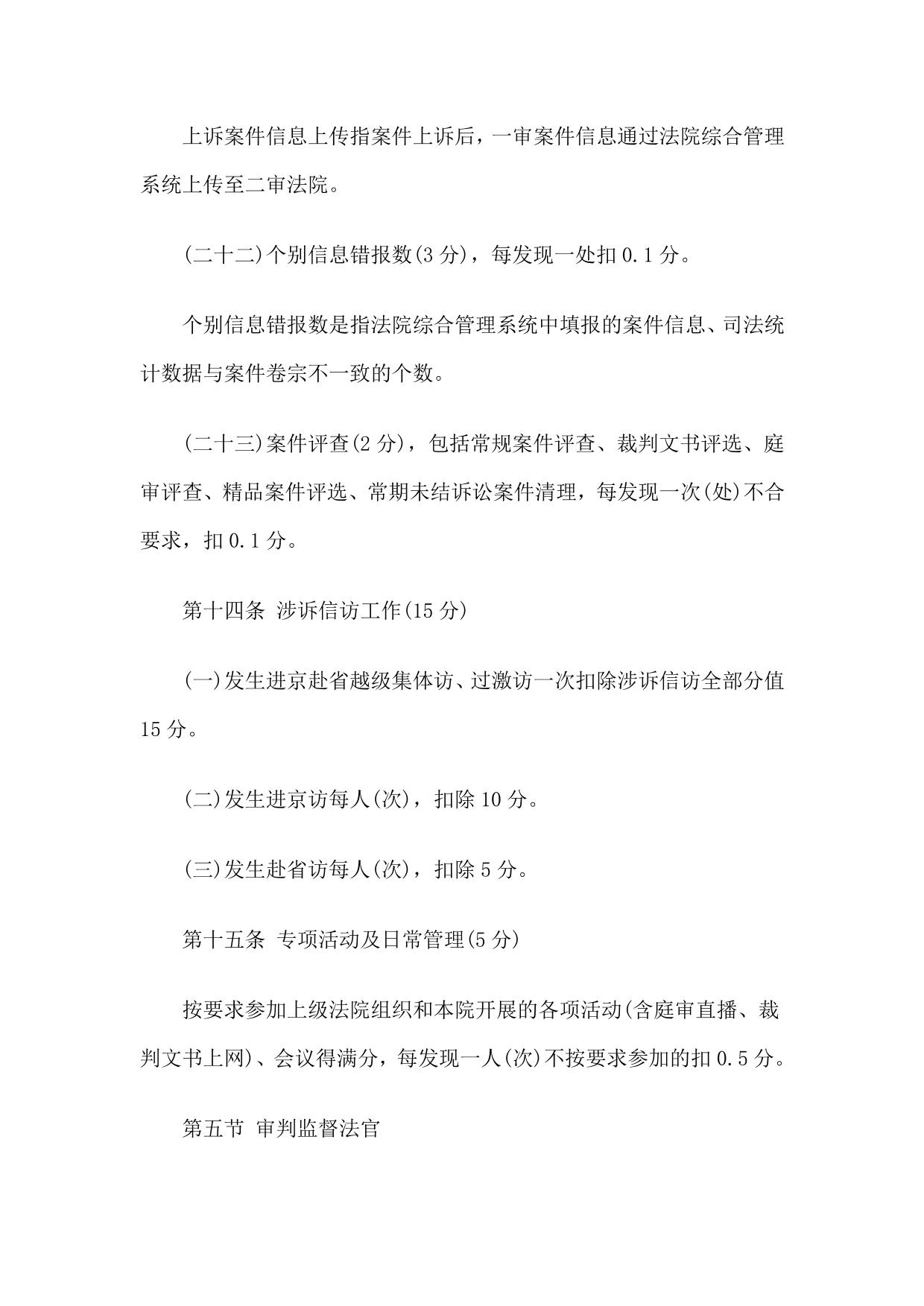 上诉案件信息上传指案件上诉后，一审案件信息通过法院综合管理系统上传至二审法院。

(二十二)个别信息错报数(3 分)，每发现一处扣 0.1 分。

个别信息错报数是指法院综合管理系统中填报的案件信息、司法统计数据与案件卷宗不一致的个数。

(二十三)案件评查(2 分)，包括常规案件评查、裁判文书评选、庭审评查、精品案件评选、常期未结诉讼案件清理，每发现一次(处)不合要求，扣 0.1 分。

第十四条 涉诉信访工作(15 分)

(一)发生进京赴省越级集体访、过激访一次扣除涉诉信访全部分值 15 分。

(二)发生进京访每人(次)，扣除 10 分。

(三)发生赴省访每人(次)，扣除 5 分。

第十五条 专项活动及日常管理(5 分)

按要求参加上级法院组织和本院开展的各项活动(含庭审直播、裁判文书上网)、会议得满分，每发现一人(次)不按要求参加的扣 0.5 分。

第五节 审判监督法官